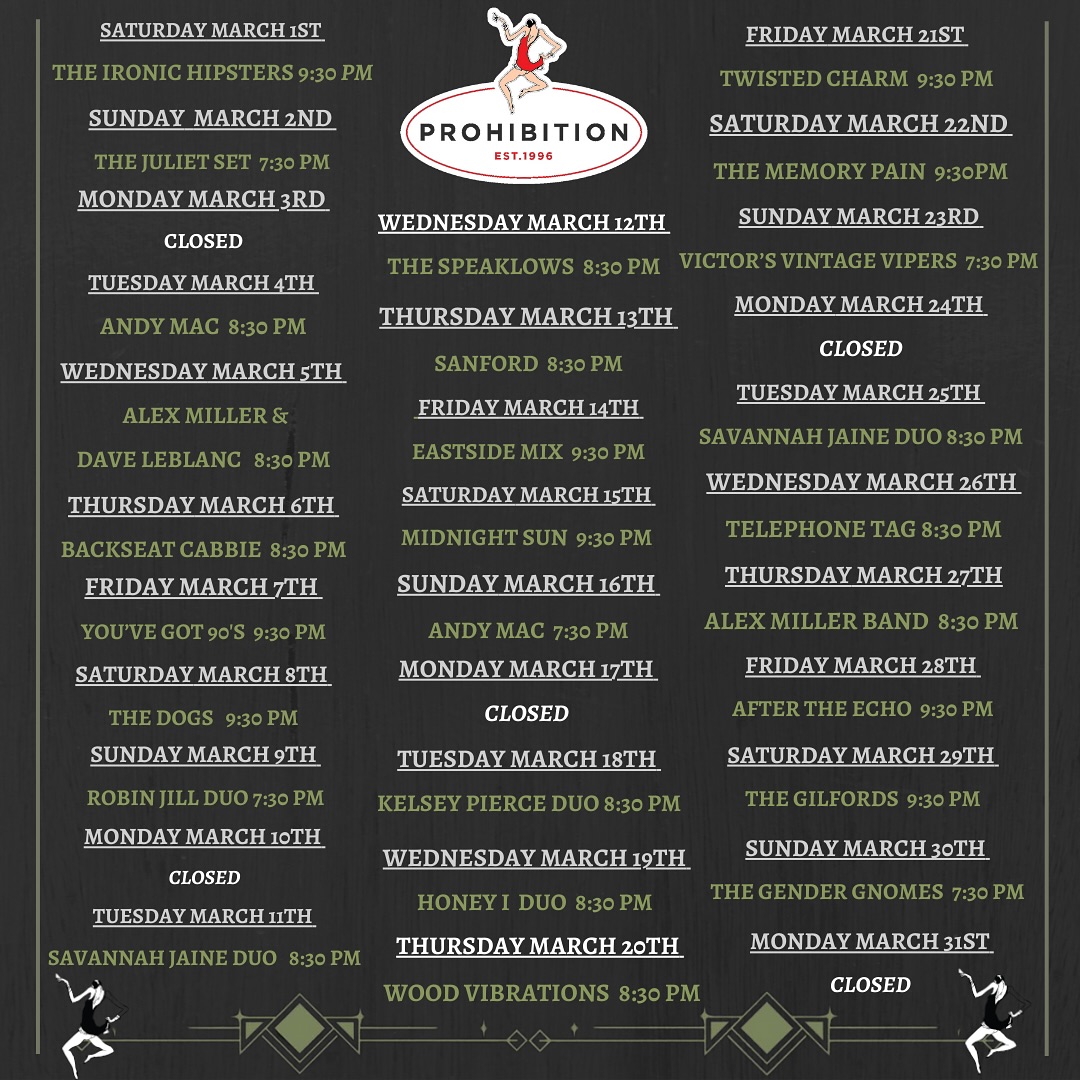 SATURDAY MARCH 1ST

THE IRONIC HIPSTERS 9:30 PM

SUNDAY MARCH 2ND

THE JULIET SET 7:30 PM

MONDAY MARCH 3RD

CLOSED

TUESDAY MARCH 4TH

ANDY MAC 8:30 PM

WEDNESDAY MARCH 5TH

ALEX MILLER &

DAVE LEBLANC 8:30 PM

THURSDAY MARCH 6TH

BACKSEAT CABBIE 8:30 PM

FRIDAY MARCH 7TH

YOU'VE GOT 90'S 9:30 PM

SATURDAY MARCH 8TH

THE DOGS 9:30 PM

SUNDAY MARCH 9TH

ROBIN JILL DUO 7:30 PM

MONDAY MARCH 10TH

CLOSED

TUESDAY MARCH 11TH

SAVANNAH JAINE DUO 8:30 PM

PROHIBITION

EST.1996

WEDNESDAY MARCH 12TH

THE SPEAKLOWS 8:30 PM

THURSDAY MARCH 13TH

SANFORD 8:30 PM

FRIDAY MARCH 14TH

EASTSIDE MIX 9:30 PM

SATURDAY MARCH 15TH

MIDNIGHT SUN 9:30 PM

SUNDAY MARCH 16TH

ANDY MAC 7:30 PM

MONDAY MARCH 17TH

CLOSED

TUESDAY MARCH 18TH

KELSEY PIERCE DUO 8:30 PM

WEDNESDAY MARCH 19TH

HONEY I DUO 8:30 PM

THURSDAY MARCH 20TH

WOOD VIBRATIONS 8:30 PM

FRIDAY MARCH 21ST

TWISTED CHARM 9:30 PM

SATURDAY MARCH 22ND

THE MEMORY PAIN 9:30PM

SUNDAY MARCH 23RD

VICTOR'S VINTAGE VIPERS 7:30 PM

MONDAY MARCH 24TH

CLOSED

TUESDAY MARCH 25TH

SAVANNAH JAINE DUO 8:30 PM

WEDNESDAY MARCH 26TH

TELEPHONE TAG 8:30 PM

THURSDAY MARCH 27TH

ALEX MILLER BAND 8:30 PM

FRIDAY MARCH 28TH

AFTER THE ECHO 9:30 PM

SATURDAY MARCH 29TH

THE GILFORDS 9:30 PM

SUNDAY MARCH 30TH

THE GENDER GNOMES 7:30 PM

MONDAY MARCH 31ST

CLOSED